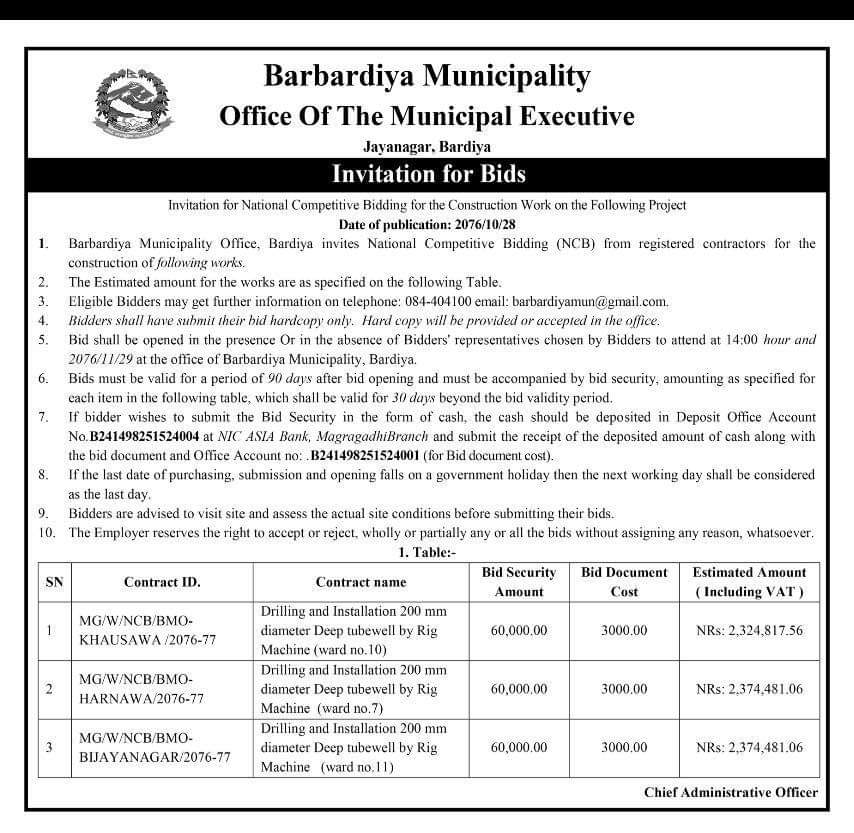 Barbardiya Municipality
Office Of The Municipal Executive
Jayanagar, Bardiya

Invitation for Bids

Invitation for National Competitive Bidding for the Construction Work on the Following Project
Date of publication: 2076/10/28

1. Barbardiya Municipality Office, Bardiya invites National Competitive Bidding (NCB) from registered contractors for the construction of following works.
2. The Estimated amount for the works are as specified on the following Table.
3. Eligible Bidders may get further information on telephone: 084-404100 email: barbardiyamun@gmail.com.
4. Bidders shall have submit their bid hardcopy only. Hard copy will be provided or accepted in the office.
5. Bid shall be opened in the presence Or in the absence of Bidders' representatives chosen by Bidders to attend at 14:00 hour and 2076/11/29 at the office of Barbardiya Municipality, Bardiya.
6. Bids must be valid for a period of 90 days after bid opening and must be accompanied by bid security, amounting as specified for each item in the following table, which shall be valid for 30 days beyond the bid validity period.
7. If bidder wishes to submit the Bid Security in the form of cash, the cash should be deposited in Deposit Office Account No.B241498251524004 at NIC ASIA Bank, MagragadhiBranch and submit the receipt of the deposited amount of cash along with the bid document and Office Account no: .B241498251524001 (for Bid document cost).
8. If the last date of purchasing, submission and opening falls on a government holiday then the next working day shall be considered as the last day.
9. Bidders are advised to visit site and assess the actual site conditions before submitting their bids.
10. The Employer reserves the right to accept or reject, wholly or partially any or all the bids without assigning any reason, whatsoever.

1. Table:-

| SN | Contract ID. | Contract name | Bid Security Amount | Bid Document Cost | Estimated Amount ( Including VAT ) |
|---|---|---|---|---|---|
| 1 | MG/W/NCB/BMO-KHAUSAWA /2076-77 | Drilling and Installation 200 mm diameter Deep tubewell by Rig Machine (ward no.10) | 60,000.00 | 3000.00 | NRs: 2,324,817.56 |
| 2 | MG/W/NCB/BMO-HARNAWA/2076-77 | Drilling and Installation 200 mm diameter Deep tubewell by Rig Machine (ward no.7) | 60,000.00 | 3000.00 | NRs: 2,374,481.06 |
| 3 | MG/W/NCB/BMO-BIJAYANAGAR/2076-77 | Drilling and Installation 200 mm diameter Deep tubewell by Rig Machine (ward no.11) | 60,000.00 | 3000.00 | NRs: 2,374,481.06 |

Chief Administrative Officer